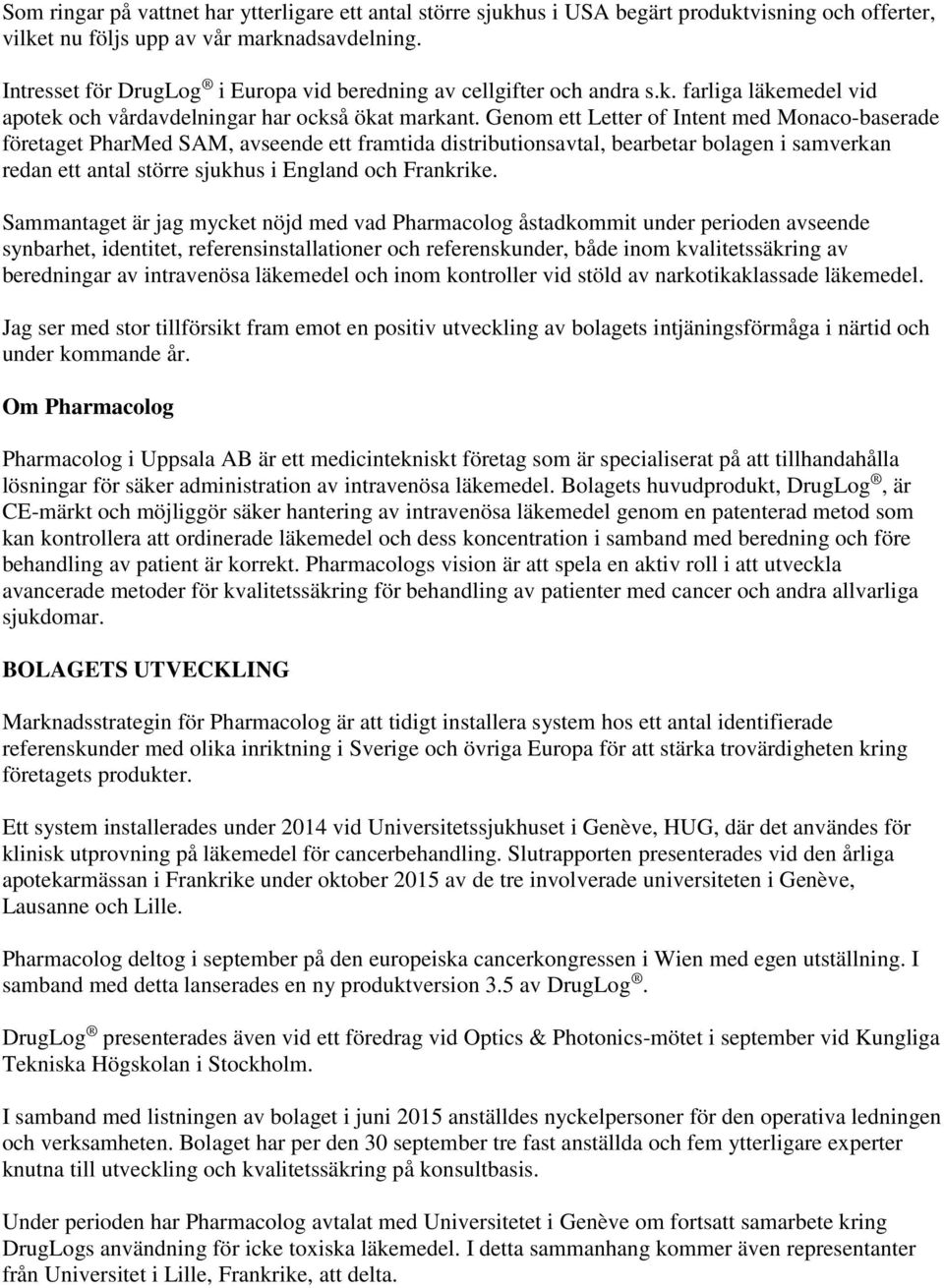 Som ringar på vattnet har ytterligare ett antal större sjukhus i USA begärt produktvisning och offerter, vilket nu följs upp av vår marknadsavdelning.

Intresset för DrugLog ® i Europa vid beredning av cellgifter och andra s.k. farliga läkemedel vid apotek och vårdavdelningar har också ökat markant. Genom ett Letter of Intent med Monaco-baserade företaget PharMed SAM, avseende ett framtida distributionsavtal, bearbetar bolagen i samverkan redan ett antal större sjukhus i England och Frankrike.

Sammantaget är jag mycket nöjd med vad Pharmacolog åstadkommit under perioden avseende synbarhet, identitet, referensinstallationer och referenskunder, både inom kvalitetssäkring av beredningar av intravenösa läkemedel och inom kontroller vid stöld av narkotikaklassade läkemedel.

Jag ser med stor tillförsikt fram emot en positiv utveckling av bolagets intjäningsförmåga i närtid och under kommande år.

Om Pharmacolog

Pharmacolog i Uppsala AB är ett medicintekniskt företag som är specialiserat på att tillhandahålla lösningar för säker administration av intravenösa läkemedel. Bolagets huvudprodukt, DrugLog ®, är CE-märkt och möjliggör säker hantering av intravenösa läkemedel genom en patenterad metod som kan kontrollera att ordinerade läkemedel och dess koncentration i samband med beredning och före behandling av patient är korrekt. Pharmacologs vision är att spela en aktiv roll i att utveckla avancerade metoder för kvalitetssäkring för behandling av patienter med cancer och andra allvarliga sjukdomar.

BOLAGETS UTVECKLING

Marknadsstrategin för Pharmacolog är att tidigt installera system hos ett antal identifierade referenskunder med olika inriktning i Sverige och övriga Europa för att stärka trovärdigheten kring företagets produkter.

Ett system installerades under 2014 vid Universitetssjukhuset i Genève, HUG, där det användes för klinisk utprovning på läkemedel för cancerbehandling. Slutrapporten presenterades vid den årliga apotekarmässan i Frankrike under oktober 2015 av de tre involverade universiteten i Genève, Lausanne och Lille.

Pharmacolog deltog i september på den europeiska cancerkongressen i Wien med egen utställning. I samband med detta lanserades en ny produktversion 3.5 av DrugLog ®.

DrugLog ® presenterades även vid ett föredrag vid Optics & Photonics-mötet i september vid Kungliga Tekniska Högskolan i Stockholm.

I samband med listningen av bolaget i juni 2015 anställdes nyckelpersoner för den operativa ledningen och verksamheten. Bolaget har per den 30 september tre fast anställda och fem ytterligare experter knutna till utveckling och kvalitetssäkring på konsultbasis.

Under perioden har Pharmacolog avtalat med Universitetet i Genève om fortsatt samarbete kring DrugLogs användning för icke toxiska läkemedel. I detta sammanhang kommer även representanter från Universitet i Lille, Frankrike, att delta.